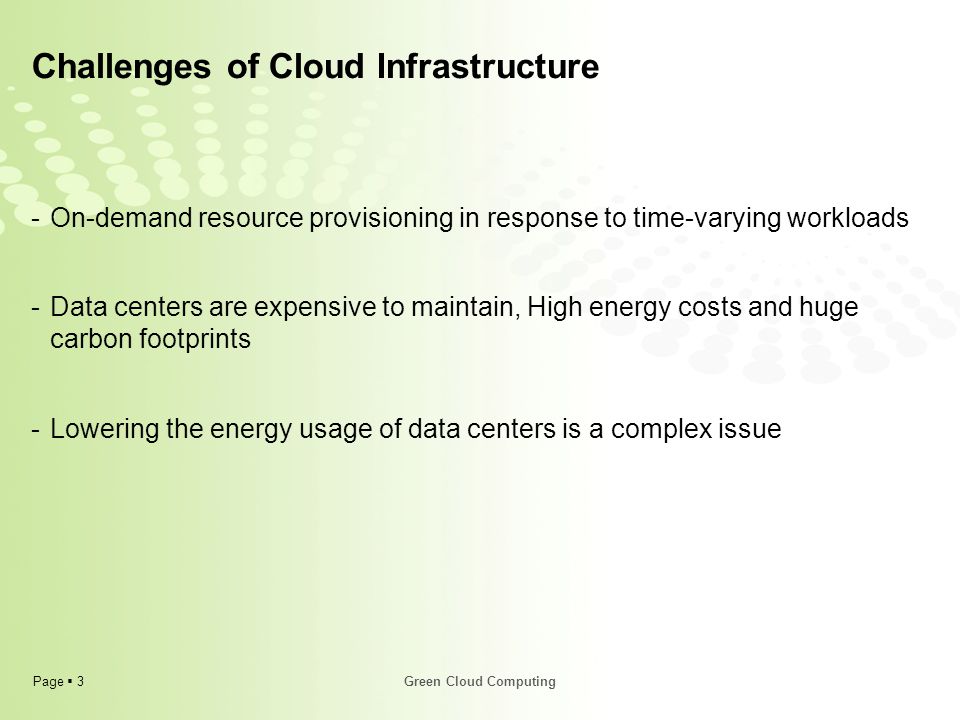 Challenges of Cloud Infrastructure

- On-demand resource provisioning in response to time-varying workloads

- Data centers are expensive to maintain, High energy costs and huge carbon footprints

- Lowering the energy usage of data centers is a complex issue

Page ▪ 3

Green Cloud Computing